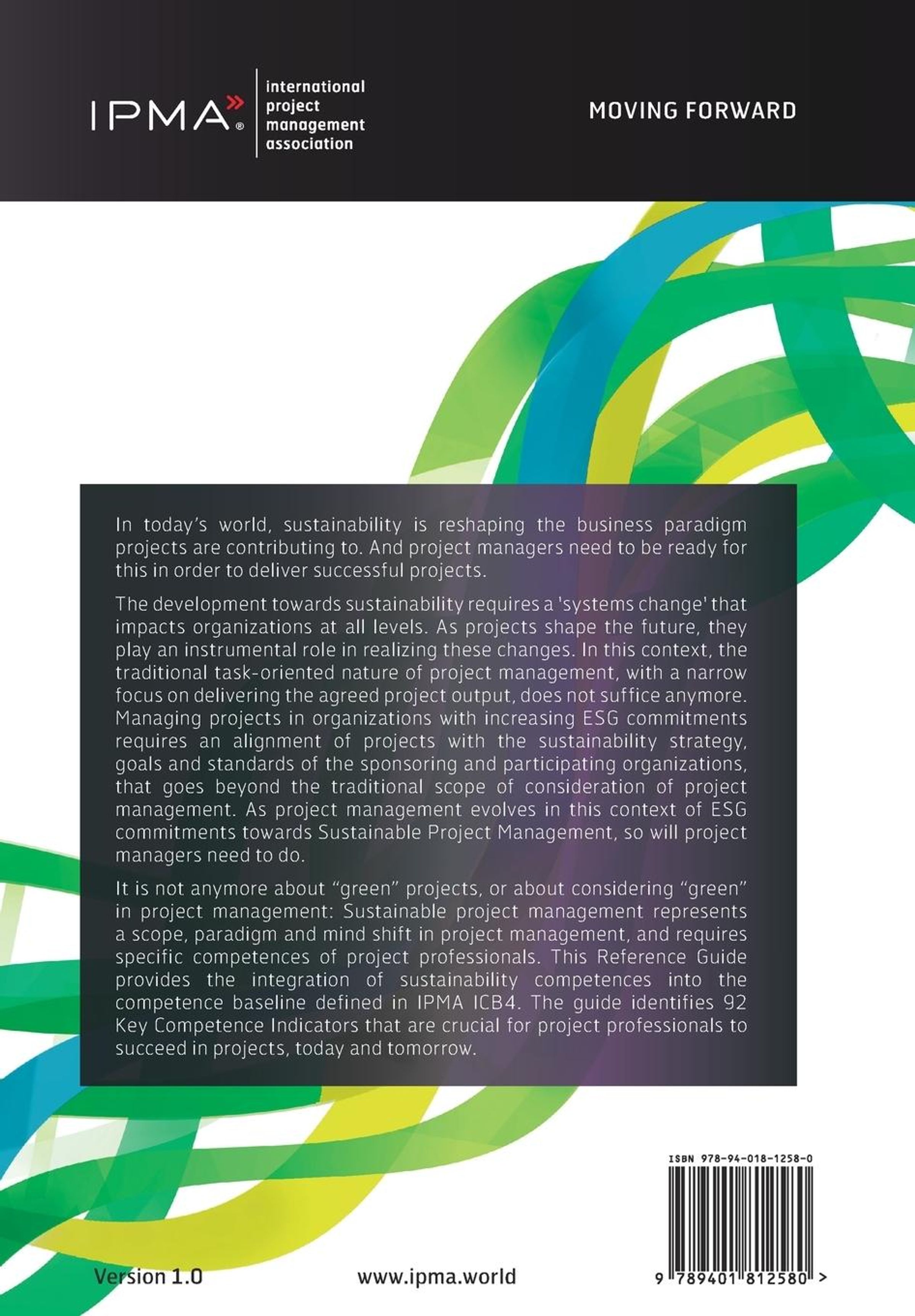 IPMA®

international
project
management
association

MOVING FORWARD

In today's world, sustainability is reshaping the business paradigm projects are contributing to. And project managers need to be ready for this in order to deliver successful projects.

The development towards sustainability requires a 'systems change' that impacts organizations at all levels. As projects shape the future, they play an instrumental role in realizing these changes. In this context, the traditional task-oriented nature of project management, with a narrow focus on delivering the agreed project output, does not suffice anymore. Managing projects in organizations with increasing ESG commitments requires an alignment of projects with the sustainability strategy, goals and standards of the sponsoring and participating organizations, that goes beyond the traditional scope of consideration of project management. As project management evolves in this context of ESG commitments towards Sustainable Project Management, so will project managers need to do.

It is not anymore about "green" projects, or about considering "green" in project management: Sustainable project management represents a scope, paradigm and mind shift in project management, and requires specific competences of project professionals. This Reference Guide provides the integration of sustainability competences into the competence baseline defined in IPMA ICB4. The guide identifies 92 Key Competence Indicators that are crucial for project professionals to succeed in projects, today and tomorrow.

ISBN 978-94-018-1258-0

Version 1.0

www.ipma.world

9 789401 812580 >